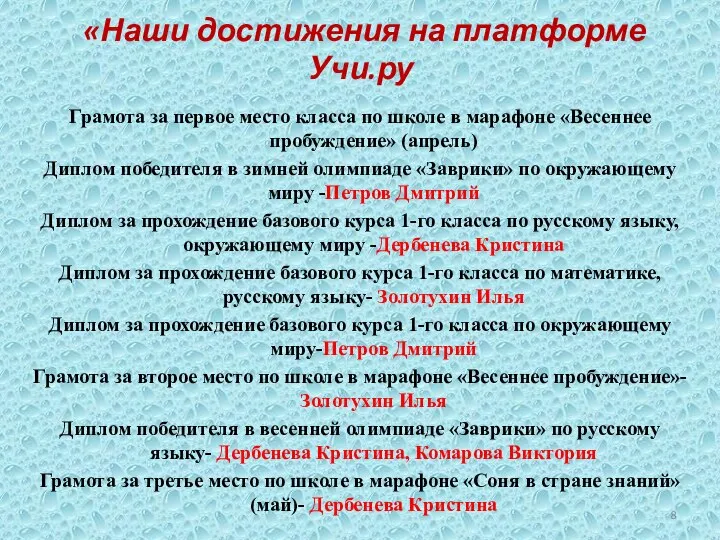 «Наши достижения на платформе Учи.ру

Грамота за первое место класса по школе в марафоне «Весеннее пробуждение» (апрель)

Диплом победителя в зимней олимпиаде «Заврики» по окружающему миру -Петров Дмитрий

Диплом за прохождение базового курса 1-го класса по русскому языку, окружающему миру -Дербенева Кристина

Диплом за прохождение базового курса 1-го класса по математике, русскому языку- Золотухин Илья

Диплом за прохождение базового курса 1-го класса по окружающему миру-Петров Дмитрий

Грамота за второе место по школе в марафоне «Весеннее пробуждение»- Золотухин Илья

Диплом победителя в весенней олимпиаде «Заврики» по русскому языку- Дербенева Кристина, Комарова Виктория

Грамота за третье место по школе в марафоне «Соня в стране знаний» (май)- Дербенева Кристина

8